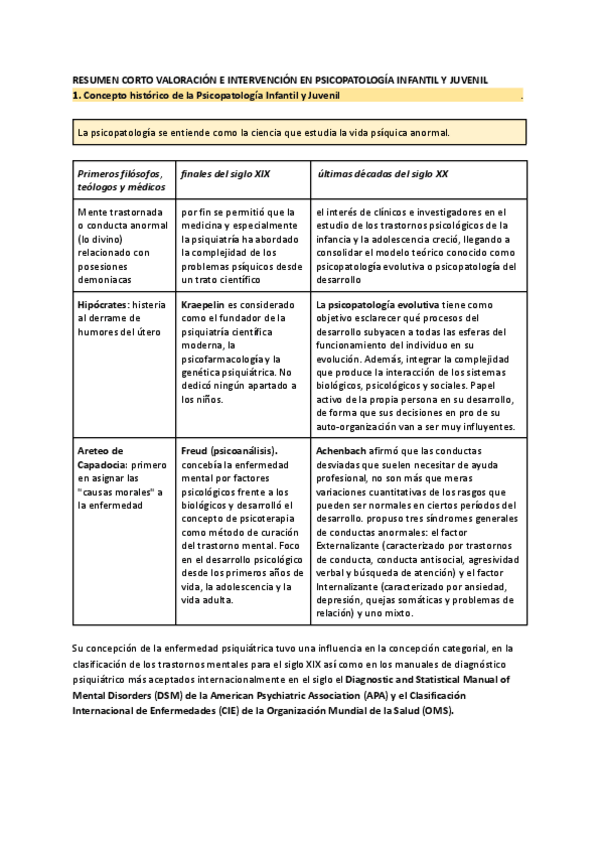 RESUMEN CORTO VALORACIÓN E INTERVENCIÓN EN PSICOPATOLOGÍA INFANTIL Y JUVENIL

1. Concepto histórico de la Psicopatología Infantil y Juvenil .

La psicopatología se entiende como la ciencia que estudia la vida psíquica anormal.

| Primeros filósofos, teólogos y médicos | finales del siglo XIX | últimas décadas del siglo XX |
|---|---|---|
| Mente trastornada o conducta anormal (lo divino) relacionado con posesiones demoniacas | por fin se permitió que la medicina y especialmente la psiquiatría ha abordado la complejidad de los problemas psíquicos desde un trato científico | el interés de clínicos e investigadores en el estudio de los trastornos psicológicos de la infancia y la adolescencia creció, llegando a consolidar el modelo teórico conocido como psicopatología evolutiva o psicopatología del desarrollo |
| Hipócrates: histeria al derrame de humores del útero | Kraepelin es considerado como el fundador de la psiquiatría científica moderna, la psicofarmacología y la genética psiquiátrica. No dedicó ningún apartado a los niños. | La psicopatología evolutiva tiene como objetivo esclarecer qué procesos del desarrollo subyacen a todas las esferas del funcionamiento del individuo en su evolución. Además, integrar la complejidad que produce la interacción de los sistemas biológicos, psicológicos y sociales. Papel activo de la propia persona en su desarrollo, de forma que sus decisiones en pro de su auto-organización van a ser muy influyentes. |
| Areteo de Capadocia: primero en asignar las "causas morales" a la enfermedad | Freud (psicoanálisis). concebía la enfermedad mental por factores psicológicos frente a los biológicos y desarrolló el concepto de psicoterapia como método de curación del trastorno mental. Foco en el desarrollo psicológico desde los primeros años de vida, la adolescencia y la vida adulta. | Achenbach afirmó que las conductas desviadas que suelen necesitar de ayuda profesional, no son más que meras variaciones cuantitativas de los rasgos que pueden ser normales en ciertos períodos del desarrollo. propuso tres síndromes generales de conductas anormales: el factor Externalizante (caracterizado por trastornos de conducta, conducta antisocial, agresividad verbal y búsqueda de atención) y el factor Internalizante (caracterizado por ansiedad, depresión, quejas somáticas y problemas de relación) y uno mixto. |

Su concepción de la enfermedad psiquiátrica tuvo una influencia en la concepción categorial, en la clasificación de los trastornos mentales para el siglo XIX así como en los manuales de diagnóstico psiquiátrico más aceptados internacionalmente en el siglo el Diagnostic and Statistical Manual of Mental Disorders (DSM) de la American Psychiatric Association (APA) y el Clasificación Internacional de Enfermedades (CIE) de la Organización Mundial de la Salud (OMS).